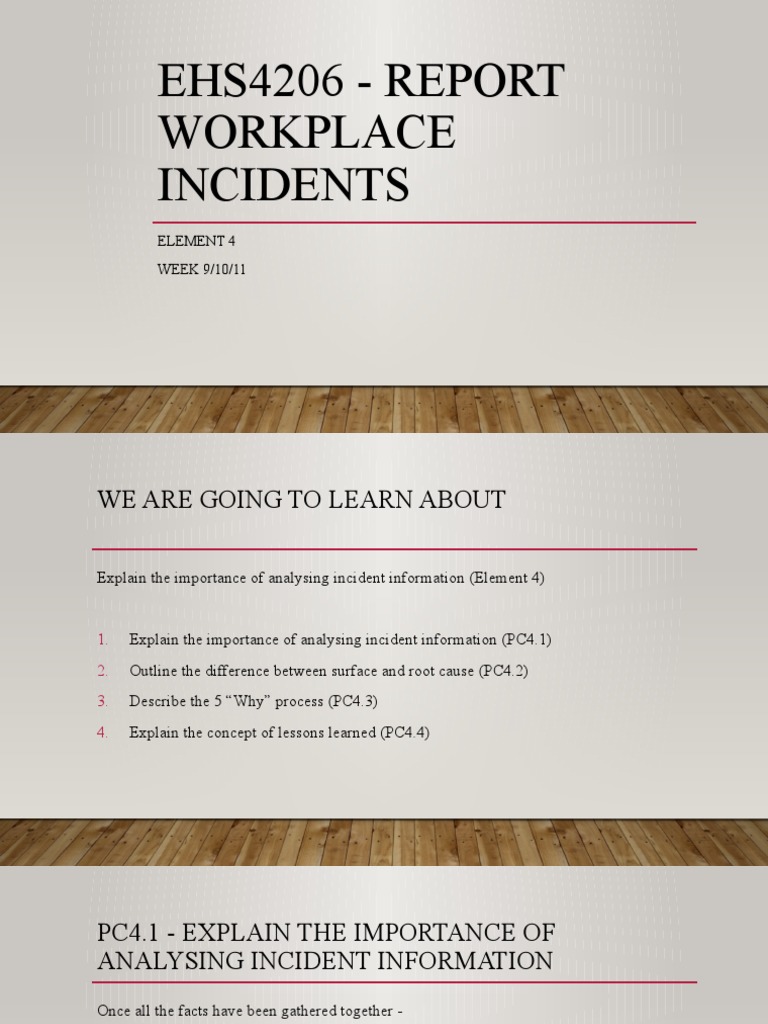 EHS4206 - REPORT WORKPLACE INCIDENTS

ELEMENT 4

WEEK 9/10/11

WE ARE GOING TO LEARN ABOUT

Explain the importance of analysing incident information (Element 4)

1. Explain the importance of analysing incident information (PC4.1)
2. Outline the difference between surface and root cause (PC4.2)
3. Describe the 5 “Why” process (PC4.3)
4. Explain the concept of lessons learned (PC4.4)

PC4.1 - EXPLAIN THE IMPORTANCE OF ANALYSING INCIDENT INFORMATION

Once all the facts have been gathered together -